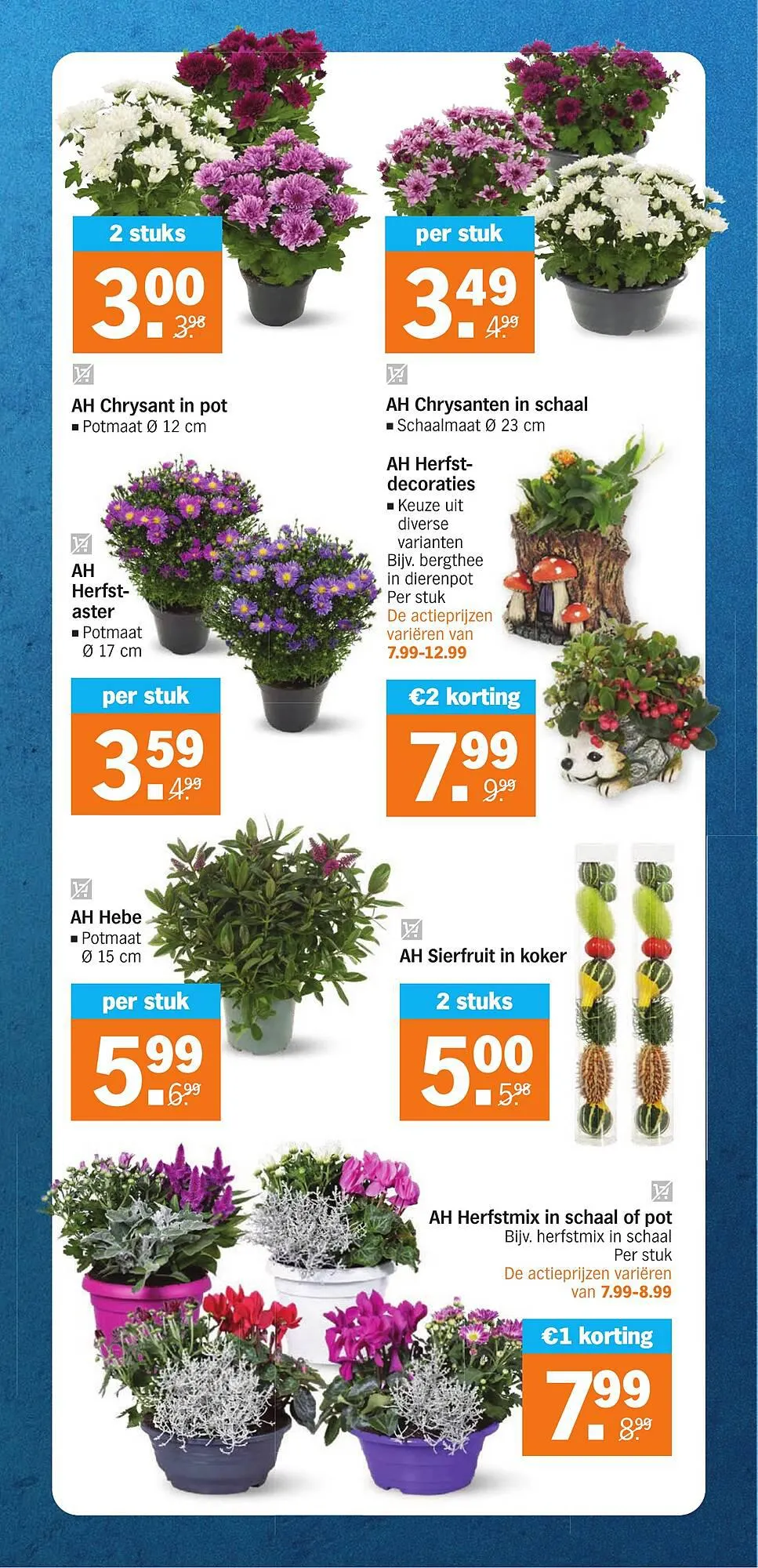 2 stuks
3.00
3.98

AH Chrysant in pot
▪ Potmaat Ø 12 cm

per stuk
3.49
4.99

AH Chrysanten in schaal
▪ Schaalmaat Ø 23 cm

AH Herfstaster
▪ Potmaat Ø 17 cm

per stuk
3.59
4.99

AH Herfstdecoraties
▪ Keuze uit diverse varianten
Bijv. bergthee in dierenpot
Per stuk
De actieprijzen variëren van 7.99-12.99

€2 korting
7.99
9.99

AH Hebe
▪ Potmaat Ø 15 cm

per stuk
5.99
6.99

AH Sierfruit in koker

2 stuks
5.00
5.98

AH Herfstmix in schaal of pot
Bijv. herfstmix in schaal
Per stuk
De actieprijzen variëren van 7.99-8.99

€1 korting
7.99
8.99